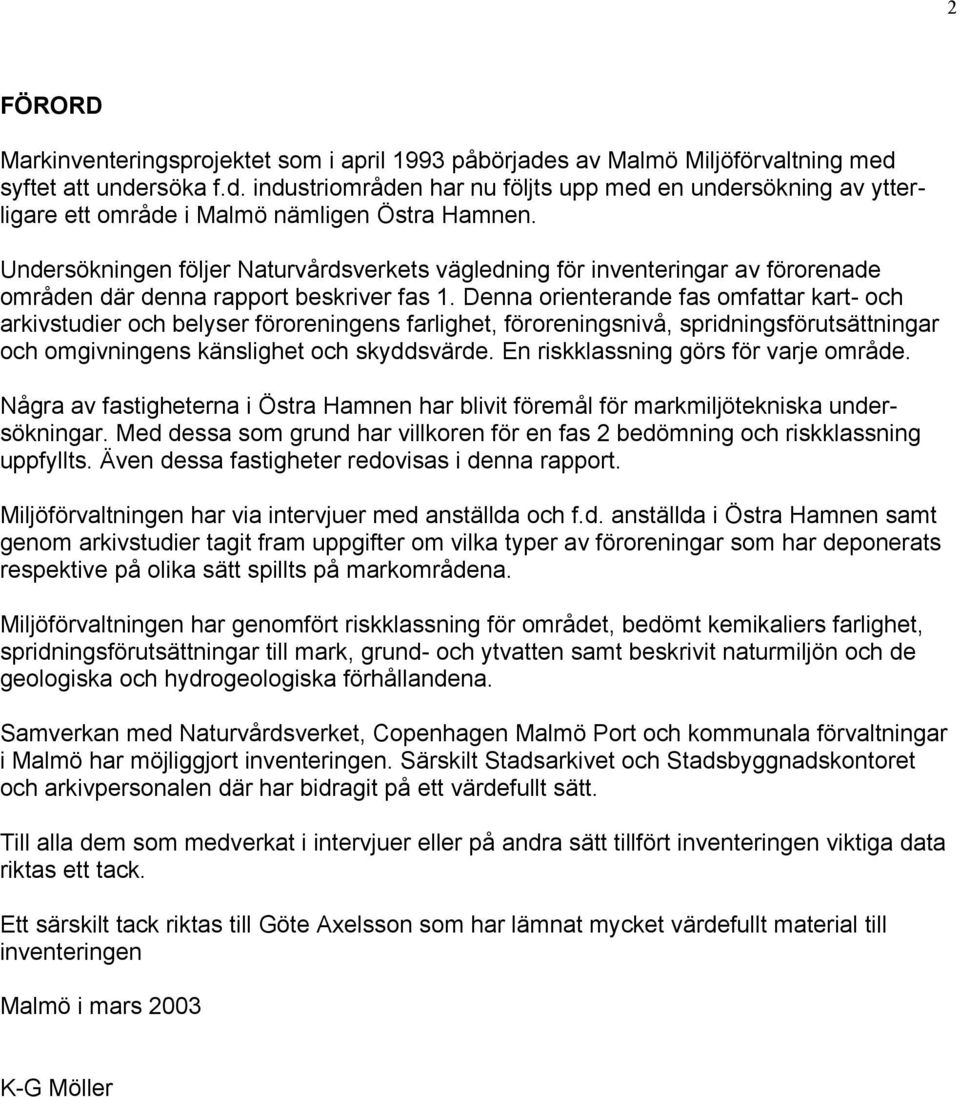 2

FÖRORD

Markinventeringsprojektet som i april 1993 påbörjades av Malmö Miljöförvaltning med syftet att undersöka f.d. industriområden har nu följts upp med en undersökning av ytterligare ett område i Malmö nämligen Östra Hamnen.

Undersökningen följer Naturvårdsverkets vägledning för inventeringar av förorenade områden där denna rapport beskriver fas 1. Denna orienterande fas omfattar kart- och arkivstudier och belyser föroreningens farlighet, föroreningsnivå, spridningsförutsättningar och omgivningens känslighet och skyddsvärde. En riskklassning görs för varje område.

Några av fastigheterna i Östra Hamnen har blivit föremål för markmiljötekniska undersökningar. Med dessa som grund har villkoren för en fas 2 bedömning och riskklassning uppfyllts. Även dessa fastigheter redovisas i denna rapport.

Miljöförvaltningen har via intervjuer med anställda och f.d. anställda i Östra Hamnen samt genom arkivstudier tagit fram uppgifter om vilka typer av föroreningar som har deponerats respektive på olika sätt spillts på markområdena.

Miljöförvaltningen har genomfört riskklassning för området, bedömt kemikaliers farlighet, spridningsförutsättningar till mark, grund- och ytvatten samt beskrivit naturmiljön och de geologiska och hydrogeologiska förhållandena.

Samverkan med Naturvårdsverket, Copenhagen Malmö Port och kommunala förvaltningar i Malmö har möjliggjort inventeringen. Särskilt Stadsarkivet och Stadsbyggnadskontoret och arkivpersonalen där har bidragit på ett värdefullt sätt.

Till alla dem som medverkat i intervjuer eller på andra sätt tillfört inventeringen viktiga data riktas ett tack.

Ett särskilt tack riktas till Göte Axelsson som har lämnat mycket värdefullt material till inventeringen

Malmö i mars 2003

K-G Möller